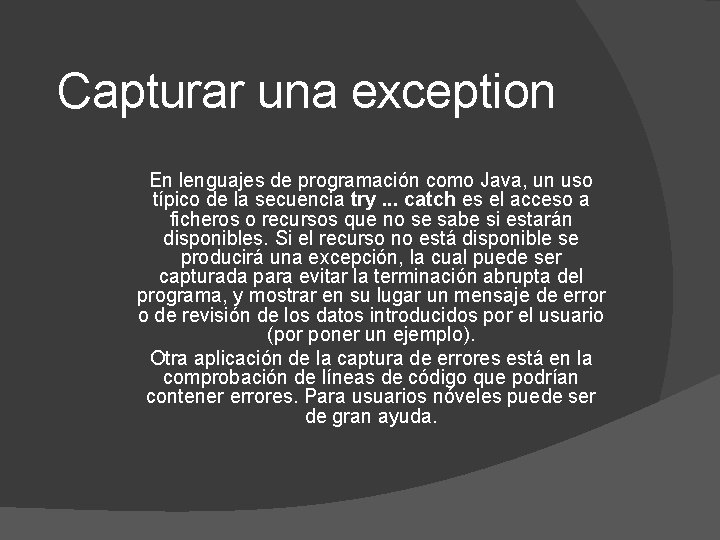 Capturar una exception

En lenguajes de programación como Java, un uso típico de la secuencia try ... catch es el acceso a ficheros o recursos que no se sabe si estarán disponibles. Si el recurso no está disponible se producirá una excepción, la cual puede ser capturada para evitar la terminación abrupta del programa, y mostrar en su lugar un mensaje de error o de revisión de los datos introducidos por el usuario (por poner un ejemplo).

Otra aplicación de la captura de errores está en la comprobación de líneas de código que podrían contener errores. Para usuarios nóveles puede ser de gran ayuda.